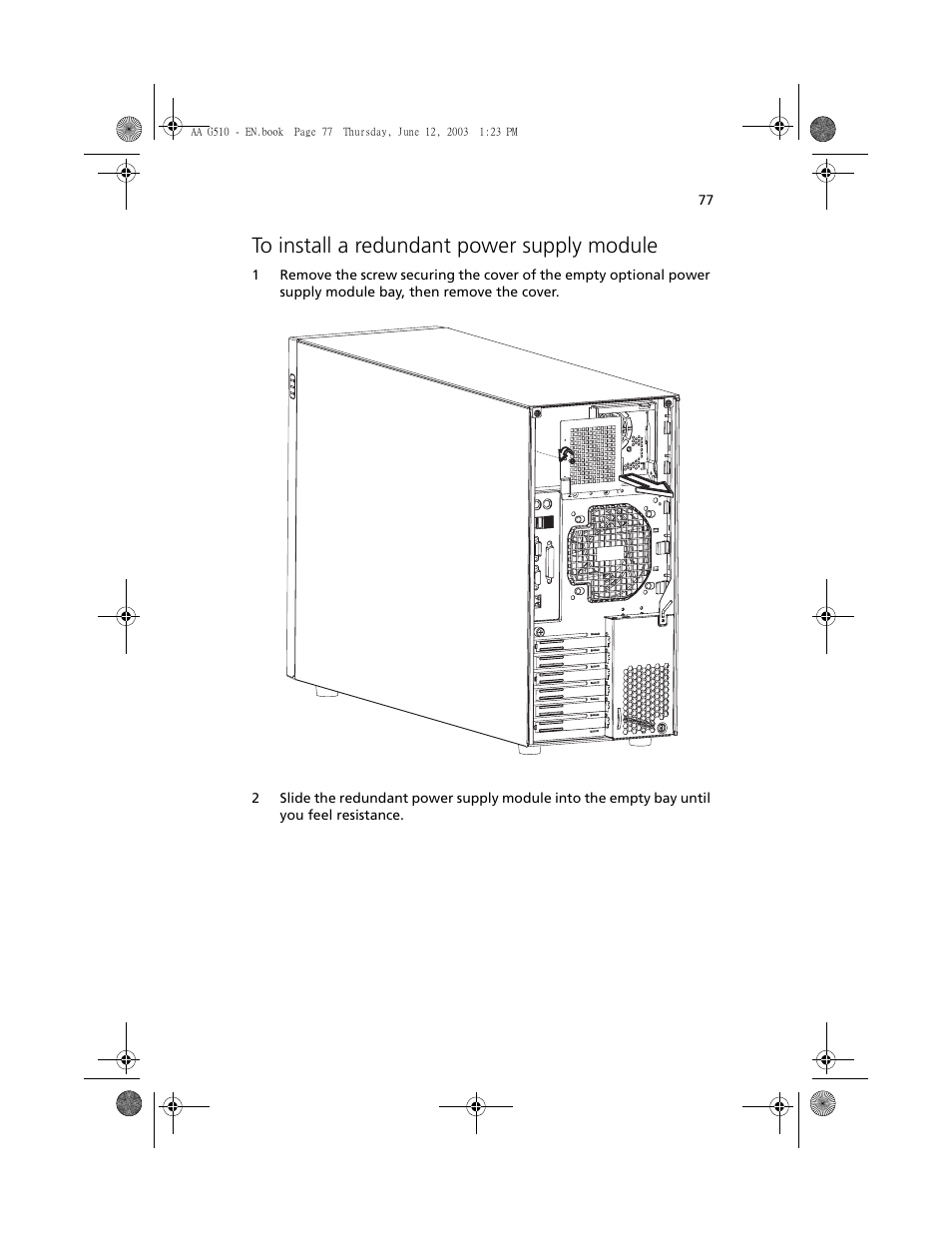 AA G510 - EN.book Page 77 Thursday, June 12, 2003 1:23 PM

77

To install a redundant power supply module

1 Remove the screw securing the cover of the empty optional power supply module bay, then remove the cover.

2 Slide the redundant power supply module into the empty bay until you feel resistance.